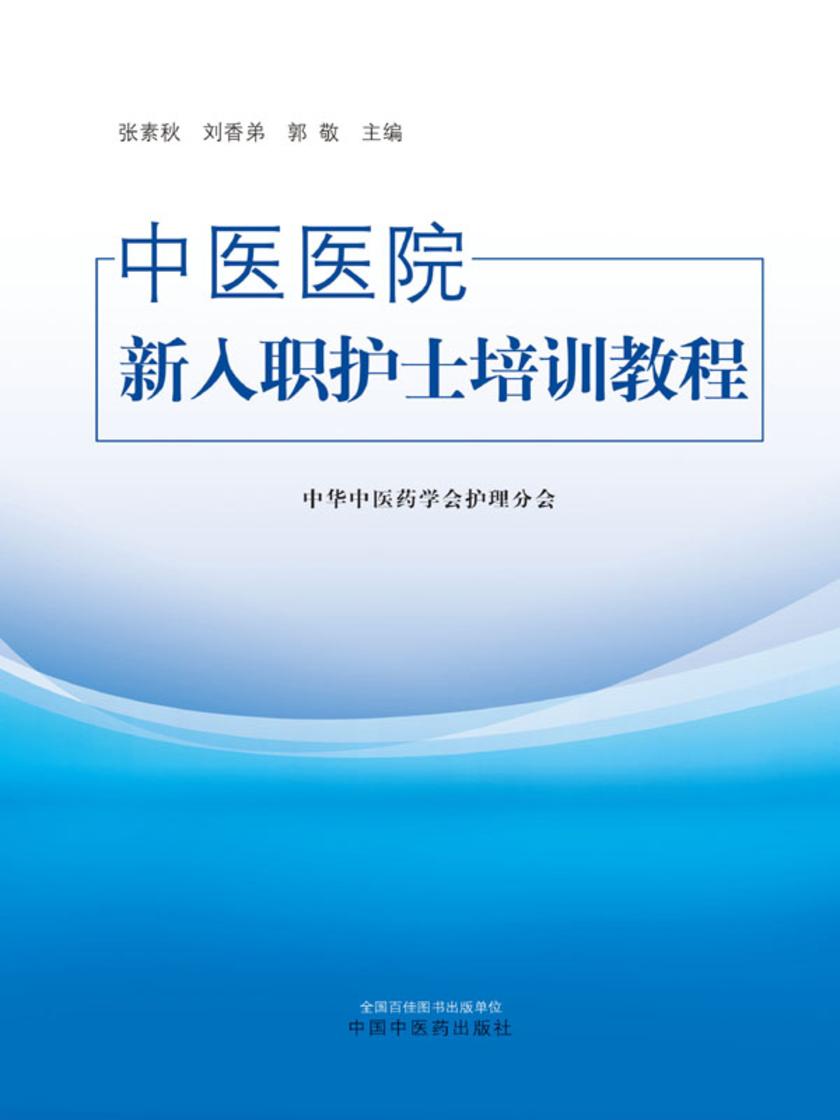 张素秋　刘香弟　郭 敬　主编

中医医院
新入职护士培训教程

中华中医药学会护理分会

全国百佳图书出版单位
中国中医药出版社